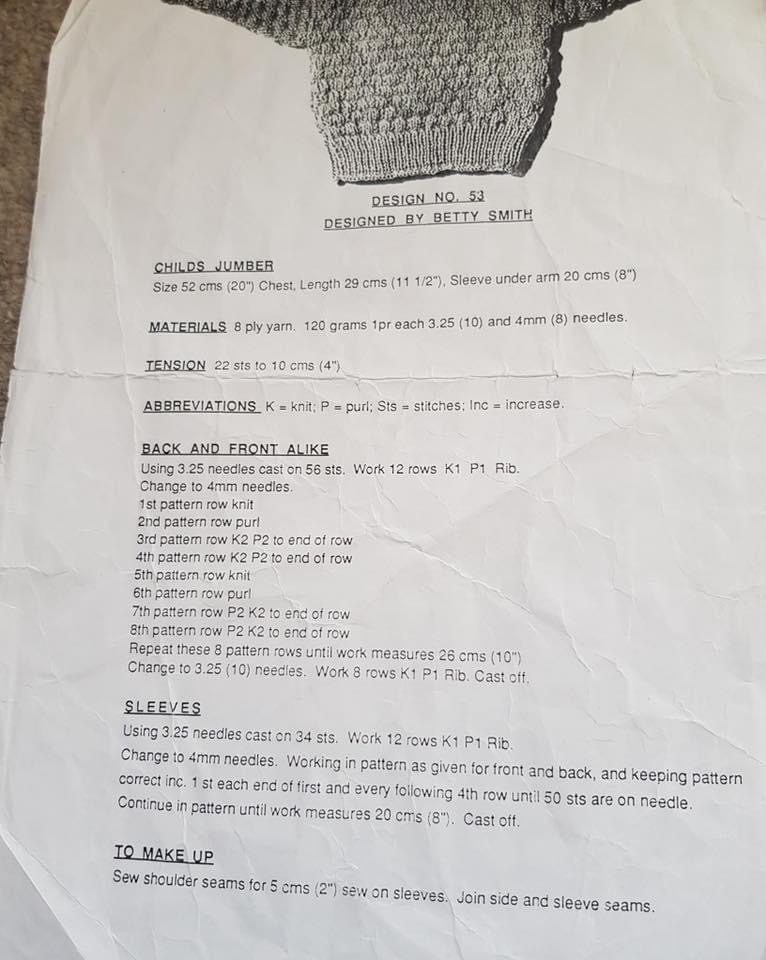 DESIGN NO. 53
DESIGNED BY BETTY SMITH

CHILDS JUMBER
Size 52 cms (20") Chest, Length 29 cms (11 1/2"), Sleeve under arm 20 cms (8")

MATERIALS 8 ply yarn. 120 grams 1pr each 3.25 (10) and 4mm (8) needles.

TENSION 22 sts to 10 cms (4")

ABBREVIATIONS K = knit; P = purl; Sts = stitches; Inc = increase.

BACK AND FRONT ALIKE
Using 3.25 needles cast on 56 sts. Work 12 rows K1 P1 Rib.
Change to 4mm needles.
1st pattern row knit
2nd pattern row purl
3rd pattern row K2 P2 to end of row
4th pattern row K2 P2 to end of row
5th pattern row knit
6th pattern row purl
7th pattern row P2 K2 to end of row
8th pattern row P2 K2 to end of row
Repeat these 8 pattern rows until work measures 26 cms (10")
Change to 3.25 (10) needles. Work 8 rows K1 P1 Rib. Cast off.

SLEEVES
Using 3.25 needles cast on 34 sts. Work 12 rows K1 P1 Rib.
Change to 4mm needles. Working in pattern as given for front and back, and keeping pattern correct inc. 1 st each end of first and every following 4th row until 50 sts are on needle.
Continue in pattern until work measures 20 cms (8"). Cast off.

TO MAKE UP
Sew shoulder seams for 5 cms (2") sew on sleeves. Join side and sleeve seams.